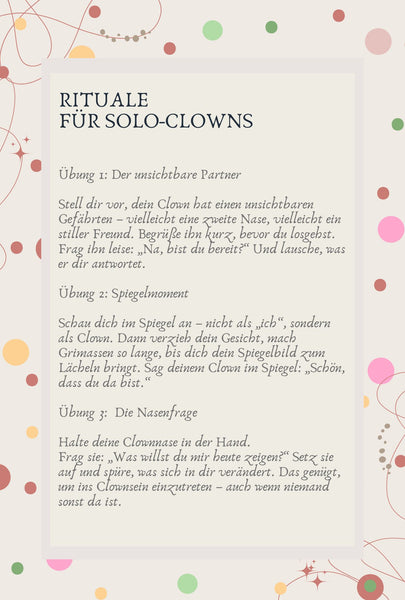 RITUALE
FÜR SOLO-CLOWNS

Übung 1: Der unsichtbare Partner

Stell dir vor, dein Clown hat einen unsichtbaren Gefährten – vielleicht eine zweite Nase, vielleicht ein stiller Freund. Begrüße ihn kurz, bevor du losgehst. Frag ihn leise: „Na, bist du bereit?“ Und lausche, was er dir antwortet.

Übung 2: Spiegelmoment

Schau dich im Spiegel an – nicht als „ich“, sondern als Clown. Dann verzieh dein Gesicht, mach Grimassen so lange, bis dich dein Spiegelbild zum Lächeln bringt. Sag deinem Clown im Spiegel: „Schön, dass du da bist.“

Übung 3: Die Nasenfrage

Halte deine Clownnase in der Hand.
Frag sie: „Was willst du mir heute zeigen?“ Setz sie auf und spüre, was sich in dir verändert. Das genügt, um ins Clownsein einzutreten – auch wenn niemand sonst da ist.